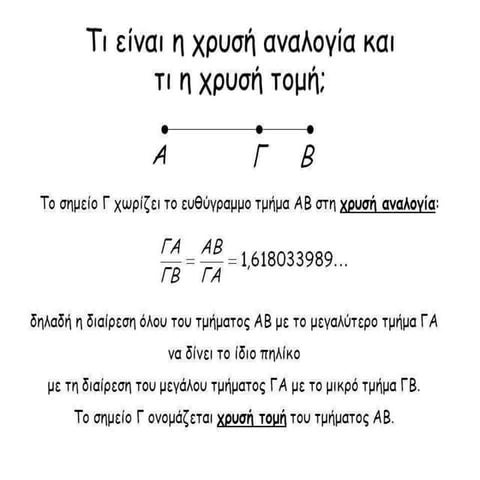 Τι είναι η χρυσή αναλογία και τι η χρυσή τομή;

Α Γ Β

Το σημείο Γ χωρίζει το ευθύγραμμο τμήμα ΑΒ στη χρυσή αναλογία:

$\frac{ΓΑ}{ΓΒ} = \frac{ΑΒ}{ΓΑ} = 1,618033989...$

δηλαδή η διαίρεση όλου του τμήματος ΑΒ με το μεγαλύτερο τμήμα ΓΑ

να δίνει το ίδιο πηλίκο

με τη διαίρεση του μεγάλου τμήματος ΓΑ με το μικρό τμήμα ΓΒ.

Το σημείο Γ ονομάζεται χρυσή τομή του τμήματος ΑΒ.